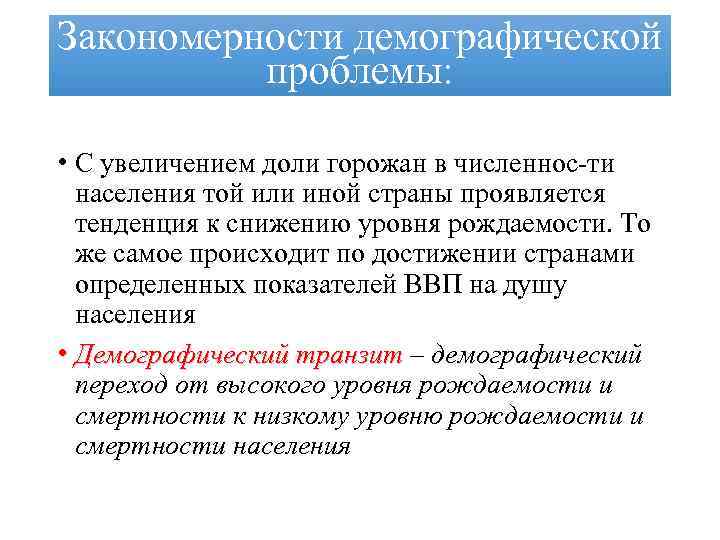 Закономерности демографической проблемы:

• С увеличением доли горожан в численнос-ти населения той или иной страны проявляется тенденция к снижению уровня рождаемости. То же самое происходит по достижении странами определенных показателей ВВП на душу населения

• Демографический транзит – демографический переход от высокого уровня рождаемости и смертности к низкому уровню рождаемости и смертности населения